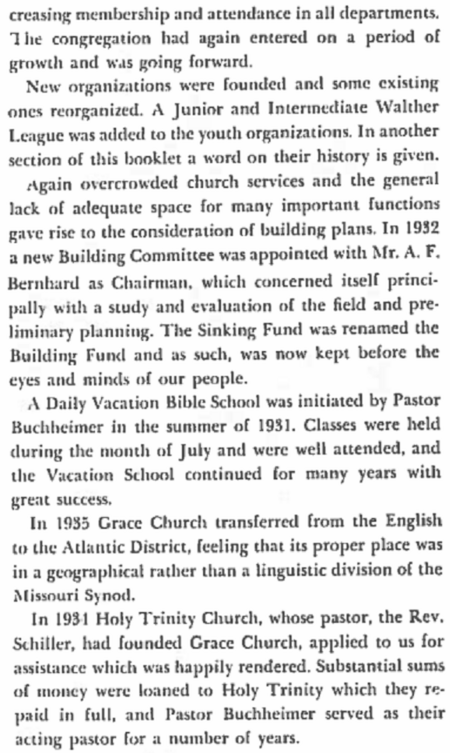 creasing membership and attendance in all departments. The congregation had again entered on a period of growth and was going forward.

New organizations were founded and some existing ones reorganized. A Junior and Intermediate Walther League was added to the youth organizations. In another section of this booklet a word on their history is given.

Again overcrowded church services and the general lack of adequate space for many important functions gave rise to the consideration of building plans. In 1932 a new Building Committee was appointed with Mr. A. F. Bernhard as Chairman, which concerned itself principally with a study and evaluation of the field and preliminary planning. The Sinking Fund was renamed the Building Fund and as such, was now kept before the eyes and minds of our people.

A Daily Vacation Bible School was initiated by Pastor Buchheimer in the summer of 1931. Classes were held during the month of July and were well attended, and the Vacation School continued for many years with great success.

In 1935 Grace Church transferred from the English to the Atlantic District, feeling that its proper place was in a geographical rather than a linguistic division of the Missouri Synod.

In 1931 Holy Trinity Church, whose pastor, the Rev. Schiller, had founded Grace Church, applied to us for assistance which was happily rendered. Substantial sums of money were loaned to Holy Trinity which they repaid in full, and Pastor Buchheimer served as their acting pastor for a number of years.